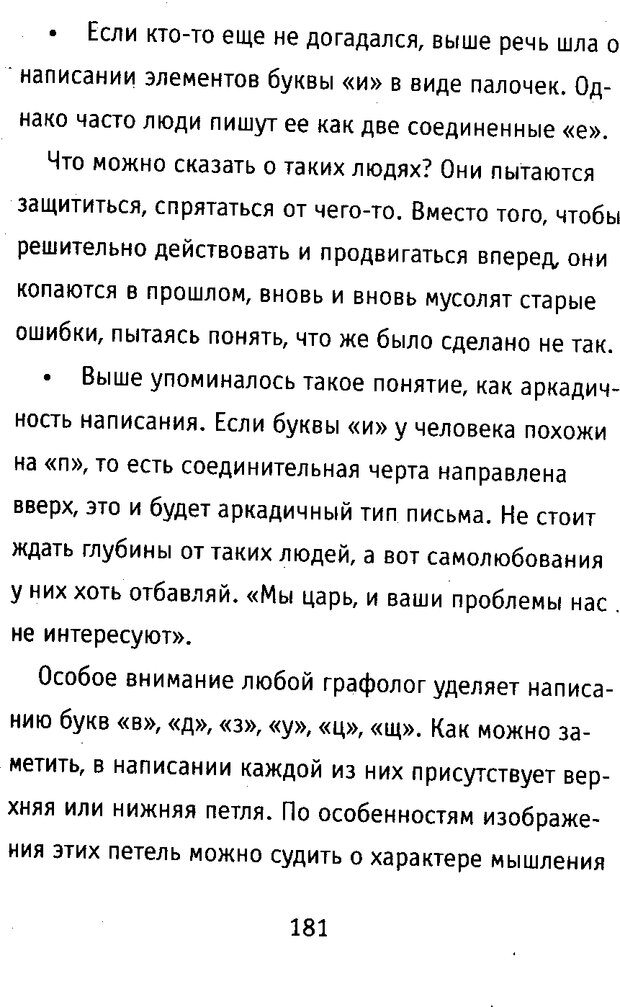 • Если кто-то еще не догадался, выше речь шла о написании элементов буквы «и» в виде палочек. Однако часто люди пишут ее как две соединенные «е».

Что можно сказать о таких людях? Они пытаются защититься, спрятаться от чего-то. Вместо того, чтобы решительно действовать и продвигаться вперед, они копаются в прошлом, вновь и вновь мусолят старые ошибки, пытаясь понять, что же было сделано не так.

• Выше упоминалось такое понятие, как аркадичность написания. Если буквы «и» у человека похожи на «п», то есть соединительная черта направлена вверх, это и будет аркадичный тип письма. Не стоит ждать глубины от таких людей, а вот самолюбования у них хоть отбавляй. «Мы царь, и ваши проблемы нас не интересуют».

Особое внимание любой графолог уделяет написанию букв «в», «д», «з», «у», «ц», «щ». Как можно заметить, в написании каждой из них присутствует верхняя или нижняя петля. По особенностям изображения этих петель можно судить о характере мышления

181